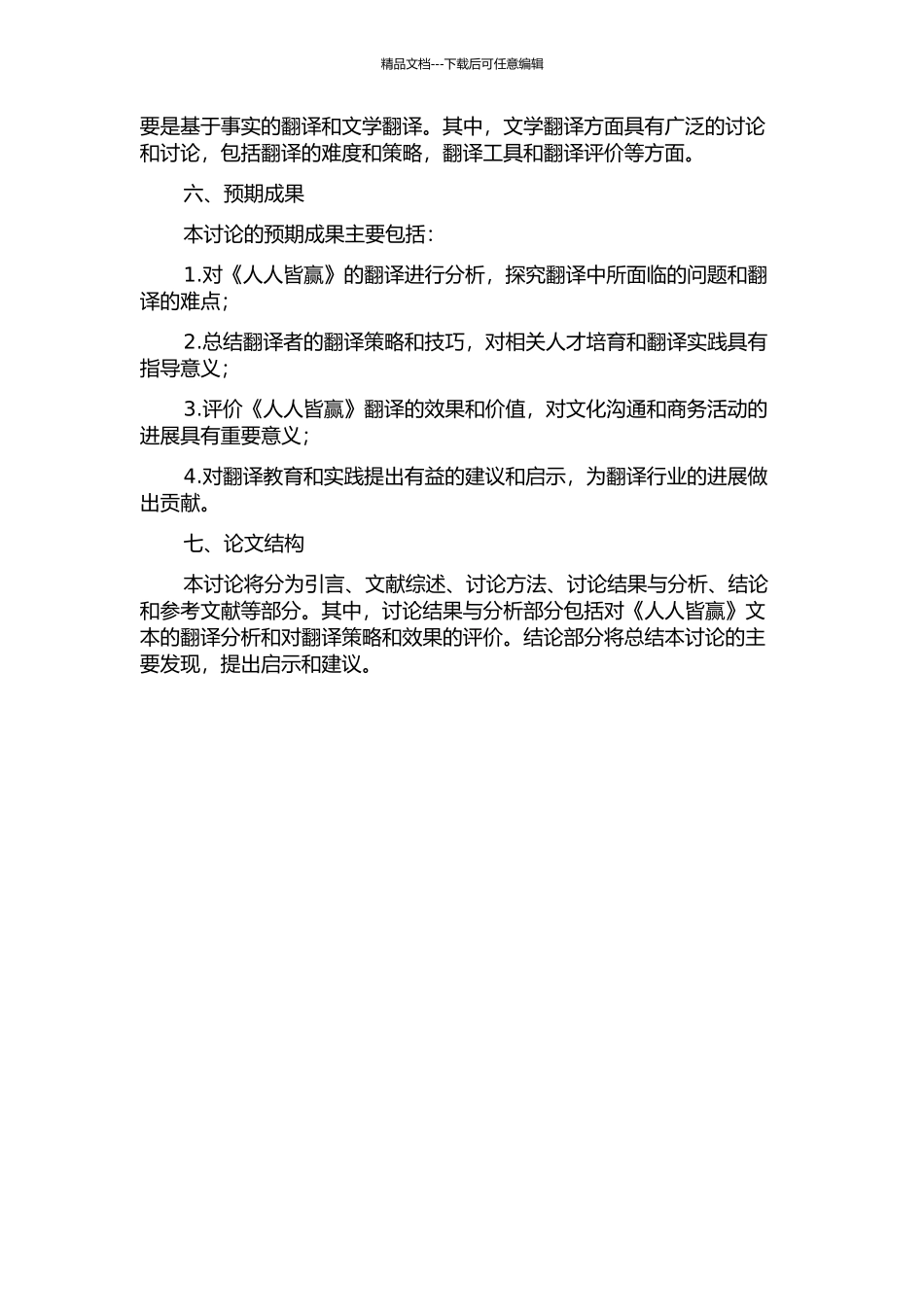 精品文档---下载后可任意编辑

要是基于事实的翻译和文学翻译。其中，文学翻译方面具有广泛的讨论和讨论，包括翻译的难度和策略，翻译工具和翻译评价等方面。

六、预期成果

本讨论的预期成果主要包括：

1.对《人人皆赢》的翻译进行分析，探究翻译中所面临的问题和翻译的难点；

2.总结翻译者的翻译策略和技巧，对相关人才培育和翻译实践具有指导意义；

3.评价《人人皆赢》翻译的效果和价值，对文化沟通和商务活动的进展具有重要意义；

4.对翻译教育和实践提出有益的建议和启示，为翻译行业的进展做出贡献。

七、论文结构

本讨论将分为引言、文献综述、讨论方法、讨论结果与分析、结论和参考文献等部分。其中，讨论结果与分析部分包括对《人人皆赢》文本的翻译分析和对翻译策略和效果的评价。结论部分将总结本讨论的主要发现，提出启示和建议。